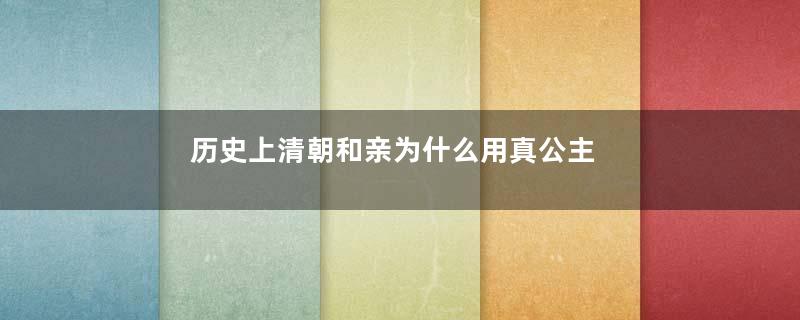 历史上清朝和亲为什么用真公主